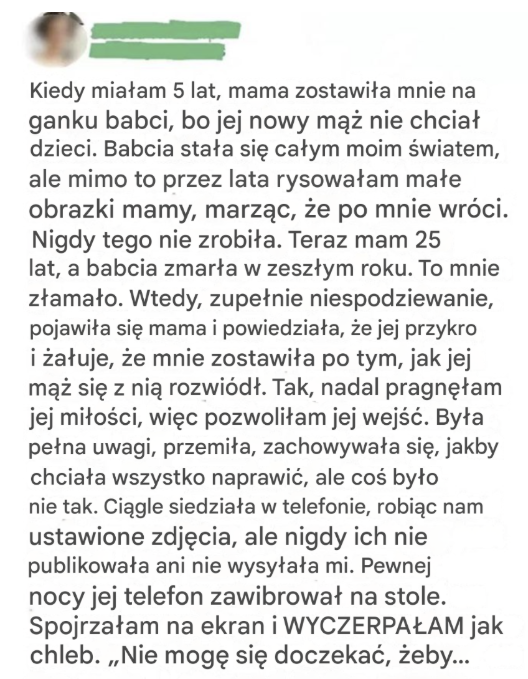 Kiedy miałam 5 lat, mama zostawiła mnie na ganku babci, bo jej nowy mąż nie chciał dzieci. Babcia stała się całym moim światem, ale mimo to przez lata rysowałam małe obrazki mamy, marząc, że po mnie wróci. Nigdy tego nie zrobiła. Teraz mam 25 lat, a babcia zmarła w zeszłym roku. To mnie złamało. Wtedy, zupełnie niespodziewanie, pojawiła się mama i powiedziała, że jej przykro i żałuje, że mnie zostawiła po tym, jak jej mąż się z nią rozwiódł. Tak, nadal pragnęłam jej miłości, więc pozwoliłam jej wejść. Była pełna uwagi, przemiła, zachowywała się, jakby chciała wszystko naprawić, ale coś było nie tak. Ciągle siedziała w telefonie, robiąc nam ustawione zdjęcia, ale nigdy ich nie publikowała ani nie wysyłała mi. Pewnej nocy jej telefon zawibrował na stole. Spojrzałam na ekran i WYCZERPAŁAM jak chleb. „Nie mogę się doczekać, żeby...